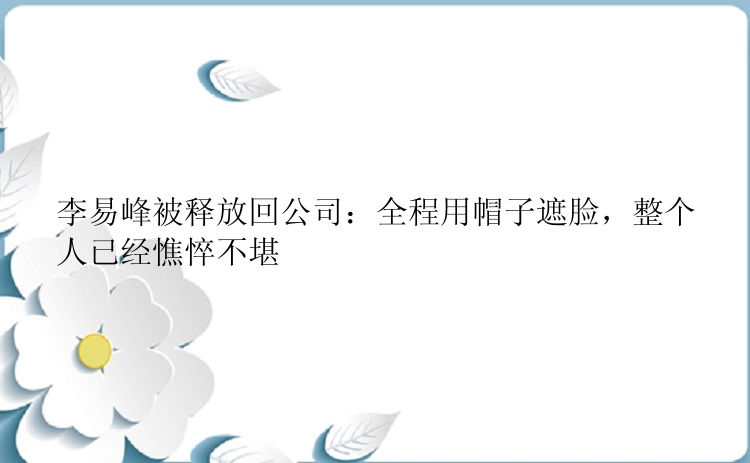 李易峰被释放回公司：全程用帽子遮脸，整个人已经憔悴不堪